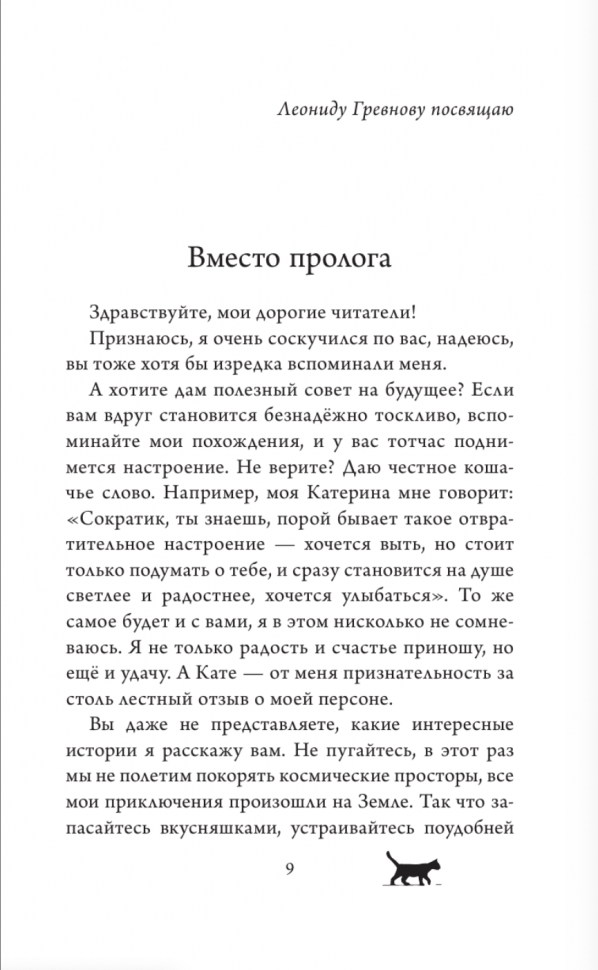 Леониду Гревнову посвящаю

Вместо пролога

Здравствуйте, мои дорогие читатели!

Признаюсь, я очень соскучился по вас, надеюсь, вы тоже хотя бы изредка вспоминали меня.

А хотите дам полезный совет на будущее? Если вам вдруг становится безнадёжно тоскливо, вспоминайте мои похождения, и у вас тотчас поднимется настроение. Не верите? Даю честное кошачье слово. Например, моя Катерина мне говорит: «Сократик, ты знаешь, порой бывает такое отвратительное настроение — хочется выть, но стоит только подумать о тебе, и сразу становится на душе светлее и радостнее, хочется улыбаться». То же самое будет и с вами, я в этом нисколько не сомневаюсь. Я не только радость и счастье приношу, но ещё и удачу. А Кате — от меня признательность за столь лестный отзыв о моей персоне.

Вы даже не представляете, какие интересные истории я расскажу вам. Не пугайтесь, в этот раз мы не полетим покорять космические просторы, все мои приключения произошли на Земле. Так что запасайтесь вкусняшками, устраивайтесь поудобней

9